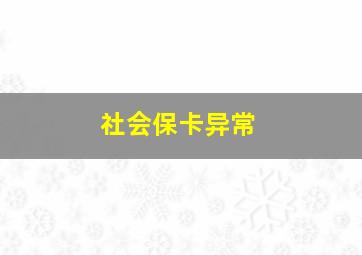 社会保卡异常